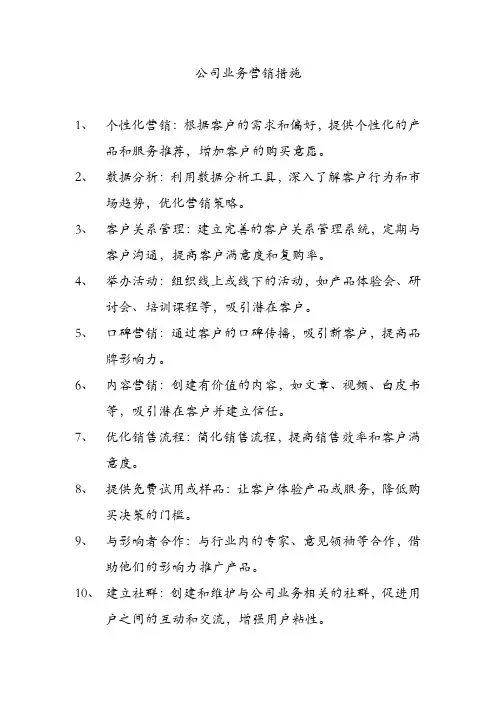 公司业务营销措施

1、 个性化营销：根据客户的需求和偏好，提供个性化的产品和服务推荐，增加客户的购买意愿。

2、 数据分析：利用数据分析工具，深入了解客户行为和市场趋势，优化营销策略。

3、 客户关系管理：建立完善的客户关系管理系统，定期与客户沟通，提高客户满意度和复购率。

4、 举办活动：组织线上或线下的活动，如产品体验会、研讨会、培训课程等，吸引潜在客户。

5、 口碑营销：通过客户的口碑传播，吸引新客户，提高品牌影响力。

6、 内容营销：创建有价值的内容，如文章、视频、白皮书等，吸引潜在客户并建立信任。

7、 优化销售流程：简化销售流程，提高销售效率和客户满意度。

8、 提供免费试用或样品：让客户体验产品或服务，降低购买决策的门槛。

9、 与影响者合作：与行业内的专家、意见领袖等合作，借助他们的影响力推广产品。

10、 建立社群：创建和维护与公司业务相关的社群，促进用户之间的互动和交流，增强用户粘性。